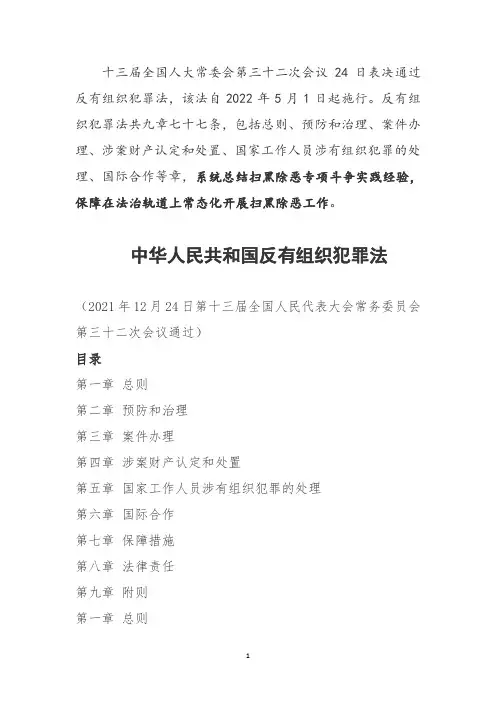 十三届全国人大常委会第三十二次会议 24 日表决通过反有组织犯罪法，该法自 2022 年 5 月 1 日起施行。反有组织犯罪法共九章七十七条，包括总则、预防和治理、案件办理、涉案财产认定和处置、国家工作人员涉有组织犯罪的处理、国际合作等章，系统总结扫黑除恶专项斗争实践经验，保障在法治轨道上常态化开展扫黑除恶工作。

中华人民共和国反有组织犯罪法

（2021 年 12 月 24 日第十三届全国人民代表大会常务委员会第三十二次会议通过）

目录

第一章 总则

第二章 预防和治理

第三章 案件办理

第四章 涉案财产认定和处置

第五章 国家工作人员涉有组织犯罪的处理

第六章 国际合作

第七章 保障措施

第八章 法律责任

第九章 附则

第一章 总则

1